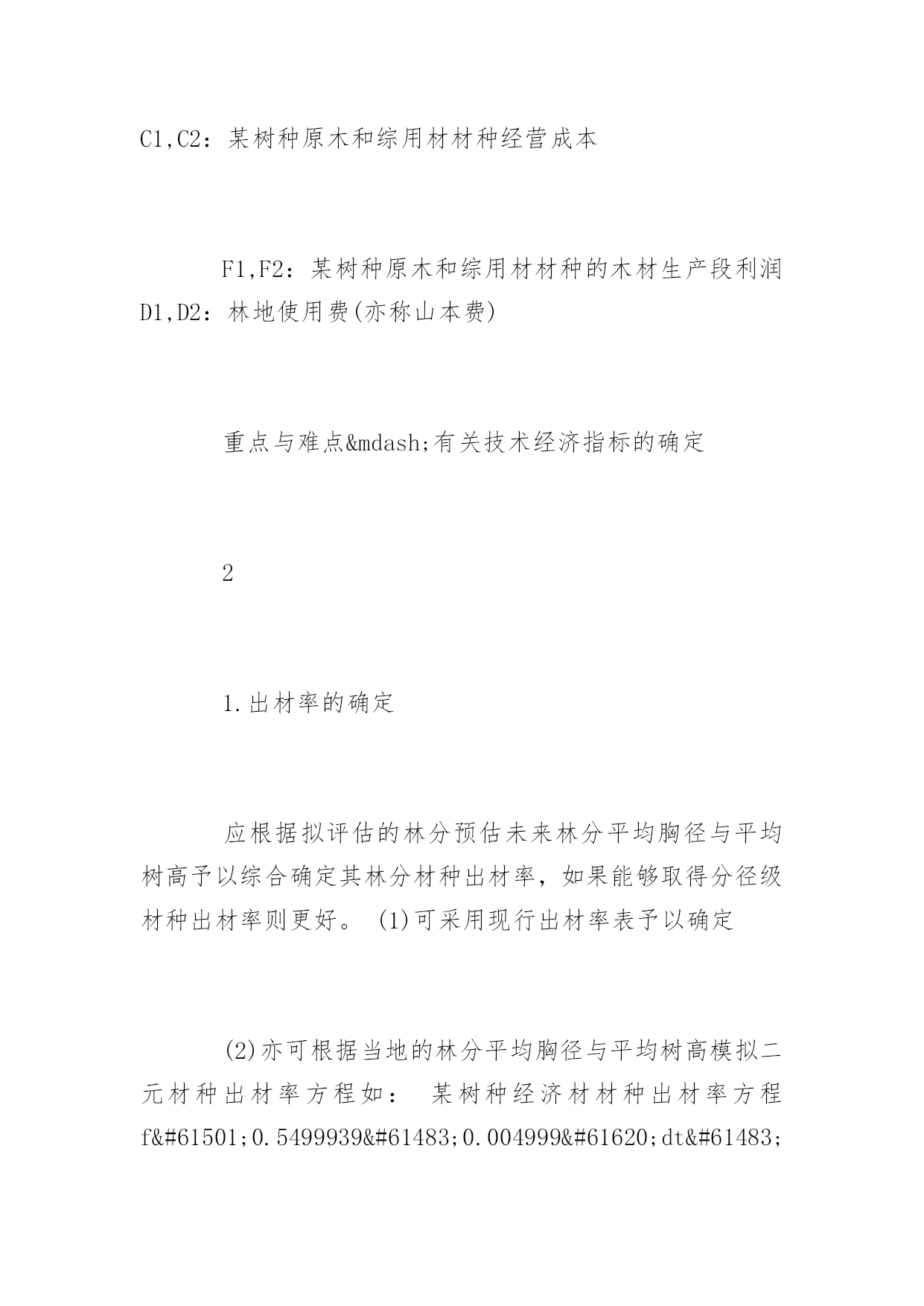 C1,C2：某树种原木和综用材材种经营成本

F1,F2：某树种原木和综用材材种的木材生产段利润 D1,D2：林地使用费(亦称山本费)

重点与难点&mdash;有关技术经济指标的确定

2

1.出材率的确定

应根据拟评估的林分预估未来林分平均胸径与平均树高予以综合确定其林分材种出材率，如果能够取得分径级材种出材率则更好。 (1)可采用现行出材率表予以确定

(2)亦可根据当地的林分平均胸径与平均树高模拟二元材种出材率方程如： 某树种经济材材种出材率方程 f&#61501;0.5499939&#61483;0.004999&#61620;dt&#61483;